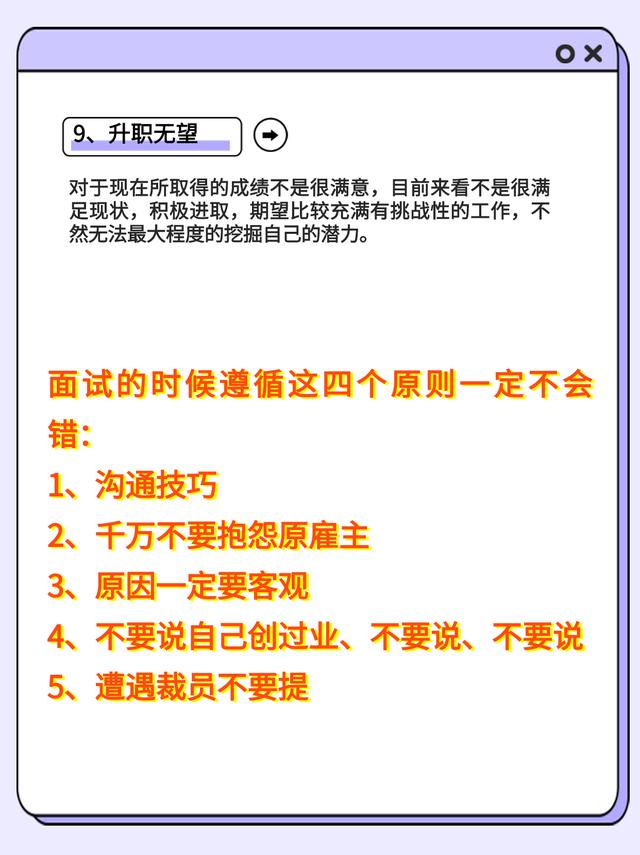 9、升职无望

对于现在所取得的成绩不是很满意，目前来看不是很满足现状，积极进取，期望比较充满有挑战性的工作，不然无法最大程度的挖掘自己的潜力。

面试的时候遵循这四个原则一定不会错：

1、沟通技巧

2、千万不要抱怨原雇主

3、原因一定要客观

4、不要说自己创过业、不要说、不要说

5、遭遇裁员不要提